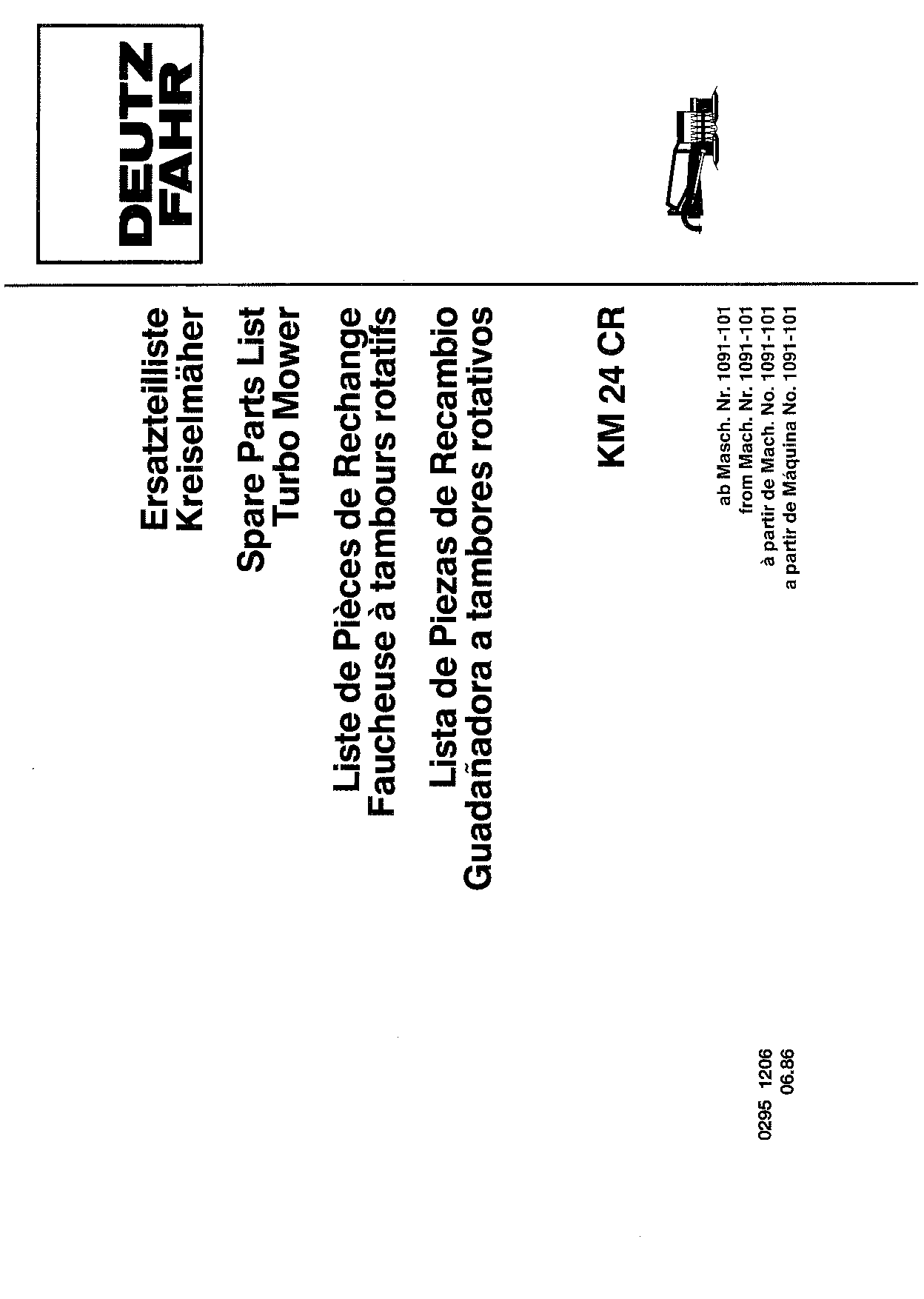 DEUTZ FAHR

Ersatzteilliste
Kreiselmäher

Spare Parts List
Turbo Mower

Liste de Pièces de Rechange
Faucheuse à tambours rotatifs

Lista de Piezas de Recambio
Guadañadora a tambores rotativos

KM 24 CR

ab Masch. Nr. 1091-101
from Mach. Nr. 1091-101
à partir de Mach. No. 1091-101
a partir de Máquina No. 1091-101

0295 1206
06.86